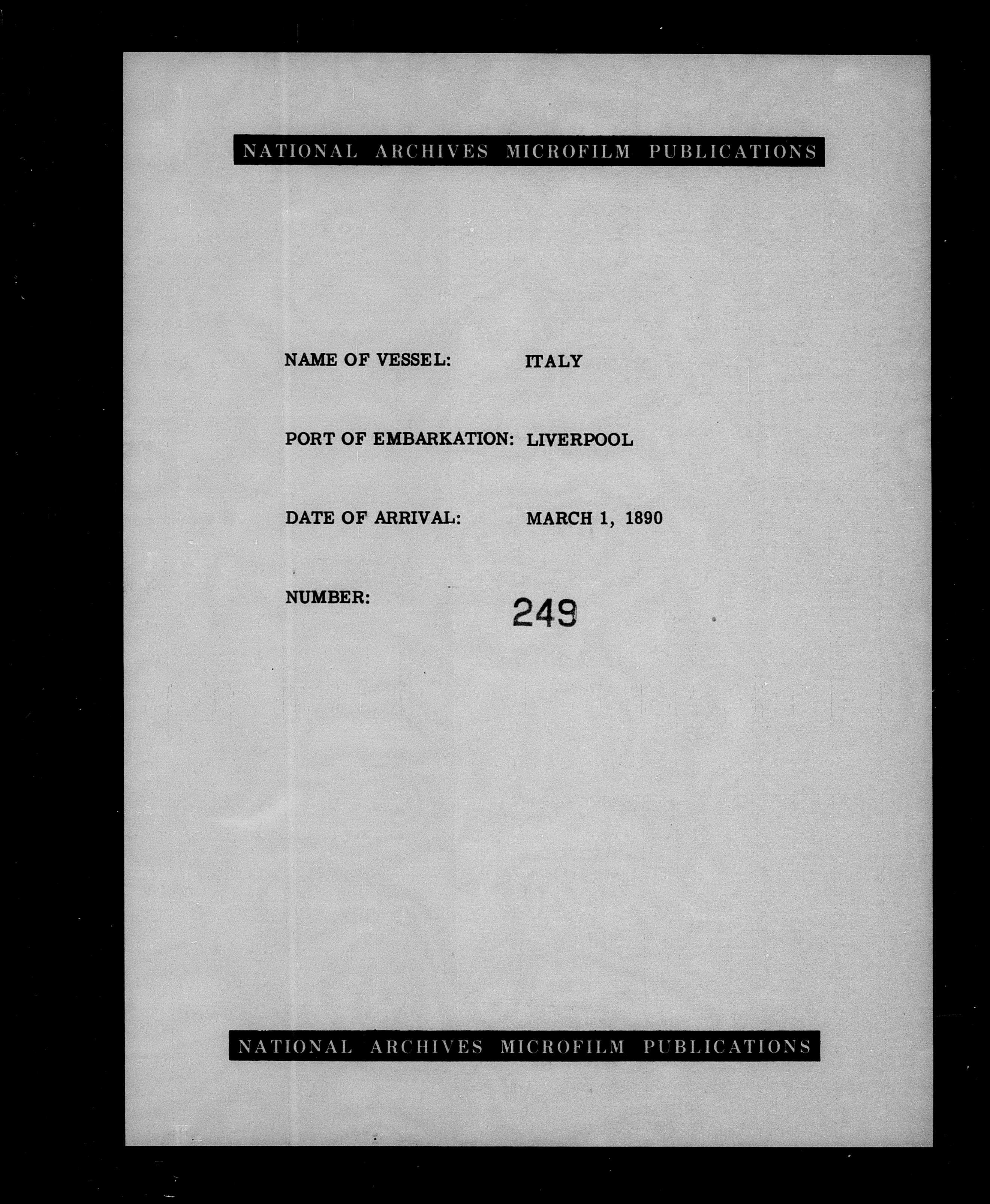 NATIONAL ARCHIVES MICROFILM PUBLICATIONS

NAME OF VESSEL: ITALY

PORT OF EMBARKATION: LIVERPOOL

DATE OF ARRIVAL: MARCH 1, 1890

NUMBER: 249

NATIONAL ARCHIVES MICROFILM PUBLICATIONS